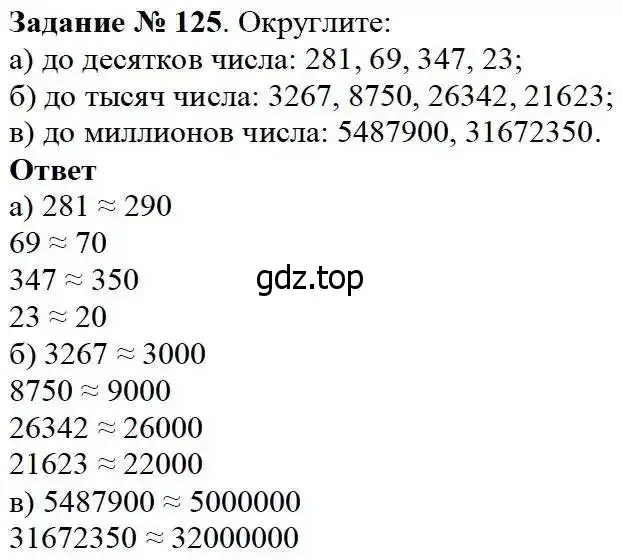 **Задание № 125**. Округлите:
а) до десятков числа: 281, 69, 347, 23;
б) до тысяч числа: 3267, 8750, 26342, 21623;
в) до миллионов числа: 5487900, 31672350.
**Ответ**
а) $281 \approx 290$
$69 \approx 70$
$347 \approx 350$
gdz.top
$23 \approx 20$
б) $3267 \approx 3000$
$8750 \approx 9000$
$26342 \approx 26000$
$21623 \approx 22000$
в) $5487900 \approx 5000000$
$31672350 \approx 32000000$